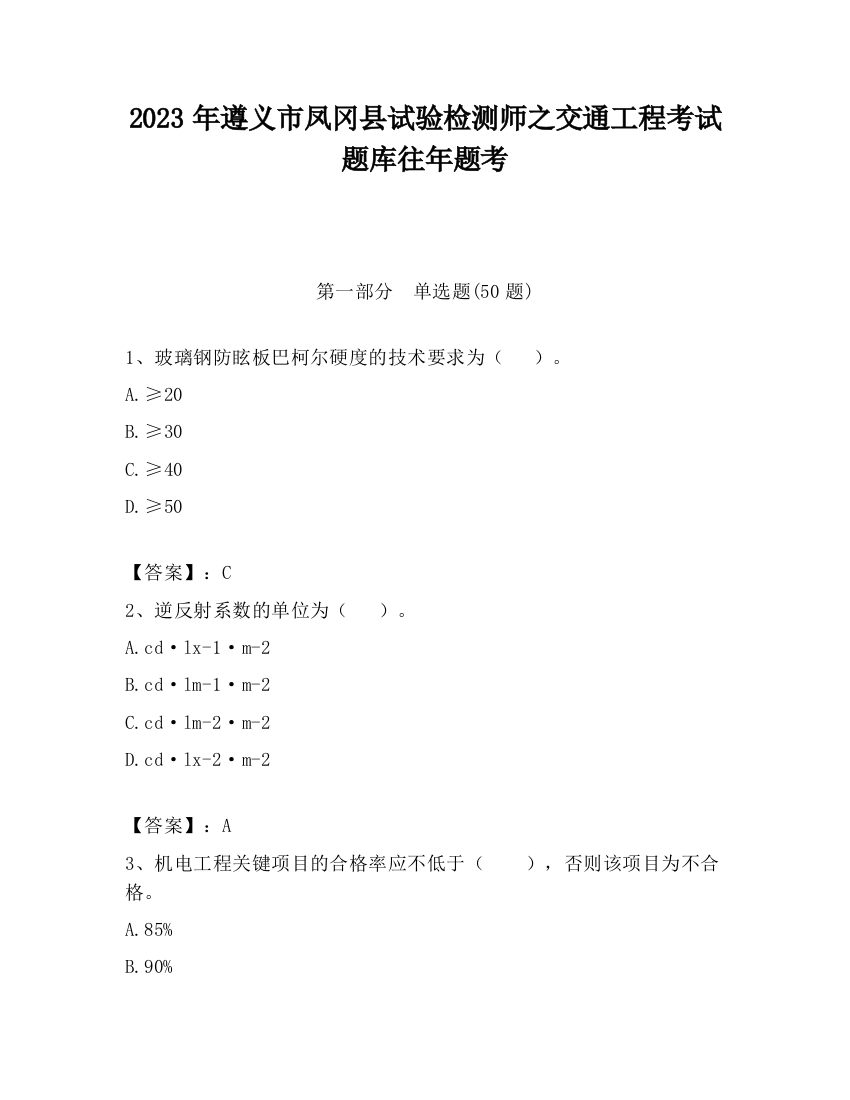 2023 年遵义市凤冈县试验检测师之交通工程考试题库往年题考

第一部分　单选题(50 题)

1、玻璃钢防眩板巴柯尔硬度的技术要求为（　　）。

A.≥20

B.≥30

C.≥40

D.≥50

【答案】：C

2、逆反射系数的单位为（　　）。

A.cd·lx-1·m-2

B.cd·lm-1·m-2

C.cd·lm-2·m-2

D.cd·lx-2·m-2

【答案】：A

3、机电工程关键项目的合格率应不低于（　　），否则该项目为不合格。

A.85%

B.90%